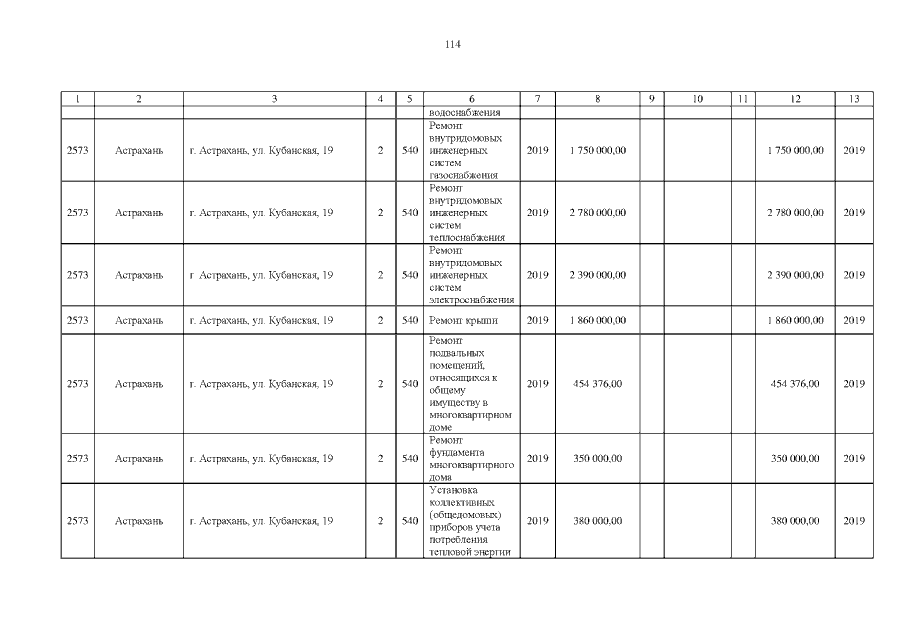 114

| 1 | 2 | 3 | 4 | 5 | 6 | 7 | 8 | 9 | 10 | 11 | 12 | 13 |
|---|---|---|---|---|---|---|---|---|---|---|---|---|
| | | | | | водоснабжения | | | | | | | |
| 2573 | Астрахань | г. Астрахань, ул. Кубанская, 19 | 2 | 540 | Ремонт внутридомовых инженерных систем газоснабжения | 2019 | 1 750 000,00 | | | | 1 750 000,00 | 2019 |
| 2573 | Астрахань | г. Астрахань, ул. Кубанская, 19 | 2 | 540 | Ремонт внутридомовых инженерных систем теплоснабжения | 2019 | 2 780 000,00 | | | | 2 780 000,00 | 2019 |
| 2573 | Астрахань | г. Астрахань, ул. Кубанская, 19 | 2 | 540 | Ремонт внутридомовых инженерных систем электроснабжения | 2019 | 2 390 000,00 | | | | 2 390 000,00 | 2019 |
| 2573 | Астрахань | г. Астрахань, ул. Кубанская, 19 | 2 | 540 | Ремонт крыши | 2019 | 1 860 000,00 | | | | 1 860 000,00 | 2019 |
| 2573 | Астрахань | г. Астрахань, ул. Кубанская, 19 | 2 | 540 | Ремонт подвальных помещений, относящихся к общему имуществу в многоквартирном доме | 2019 | 454 376,00 | | | | 454 376,00 | 2019 |
| 2573 | Астрахань | г. Астрахань, ул. Кубанская, 19 | 2 | 540 | Ремонт фундамента многоквартирного дома | 2019 | 350 000,00 | | | | 350 000,00 | 2019 |
| 2573 | Астрахань | г. Астрахань, ул. Кубанская, 19 | 2 | 540 | Установка коллективных (общедомовых) приборов учета потребления тепловой энергии | 2019 | 380 000,00 | | | | 380 000,00 | 2019 |